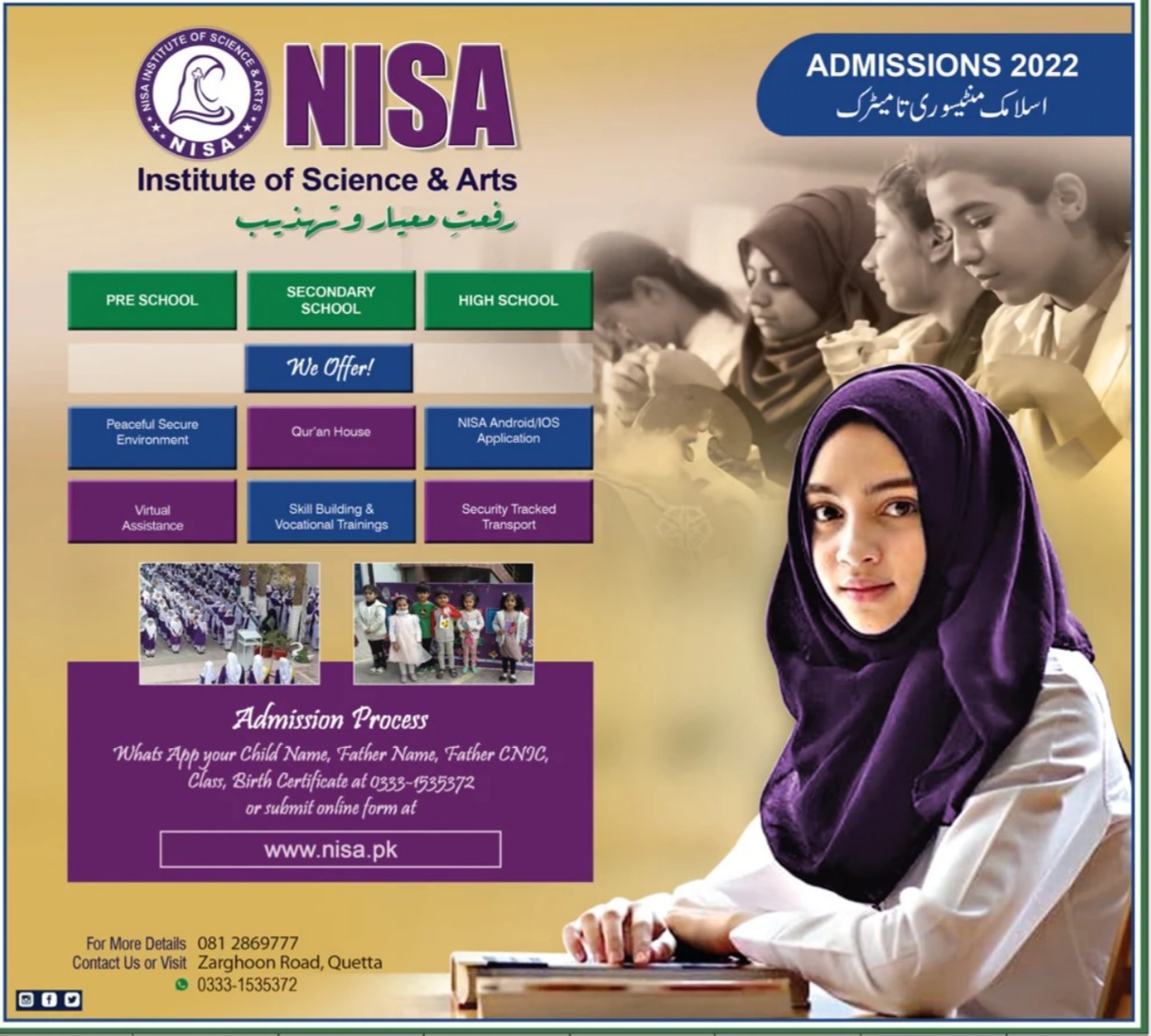 NISA INSTITUTE OF SCIENCE & ARTS
NISA

NISA
Institute of Science & Arts
رفعتِ معیار و تہذیب

ADMISSIONS 2022
اسلامک منٹیسوری تا میٹرک

PRE SCHOOL
SECONDARY SCHOOL
HIGH SCHOOL

We Offer!

Peaceful Secure Environment
Qur'an House
NISA Android/IOS Application
Virtual Assistance
Skill Building & Vocational Trainings
Security Tracked Transport

Admission Process
Whats App your Child Name, Father Name, Father CNIC, Class, Birth Certificate at 0333-1535372 or submit online form at

www.nisa.pk

For More Details 081 2869777
Contact Us or Visit Zarghoon Road, Quetta
0333-1535372